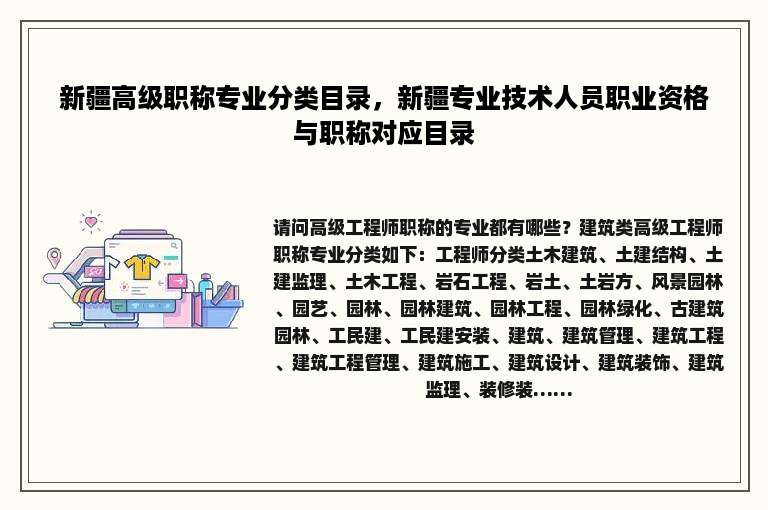 新疆高级职称专业分类目录，新疆专业技术人员职业资格与职称对应目录

请问高级工程师职称的专业都有哪些？建筑类高级工程师职称专业分类如下：工程师分类土木建筑、土建结构、土建监理、土木工程、岩石工程、岩土、土岩方、风景园林、园艺、园林、园林建筑、园林工程、园林绿化、古建筑园林、工民建、工民建安装、建筑、建筑管理、建筑工程、建筑工程管理、建筑施工、建筑设计、建筑装饰、建筑监理、装修装......